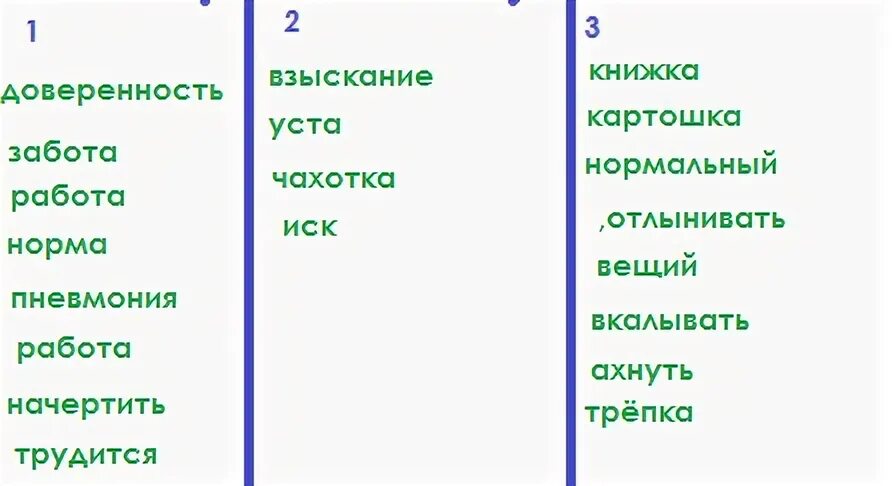 1

доверенность

забота

работа

норма

пневмония

работа

начертить

трудится

2

взыскание

уста

чахотка

иск

3

книжка

картошка

нормальный

,отлынивать

вещий

вкалывать

ахнуть

трёпка